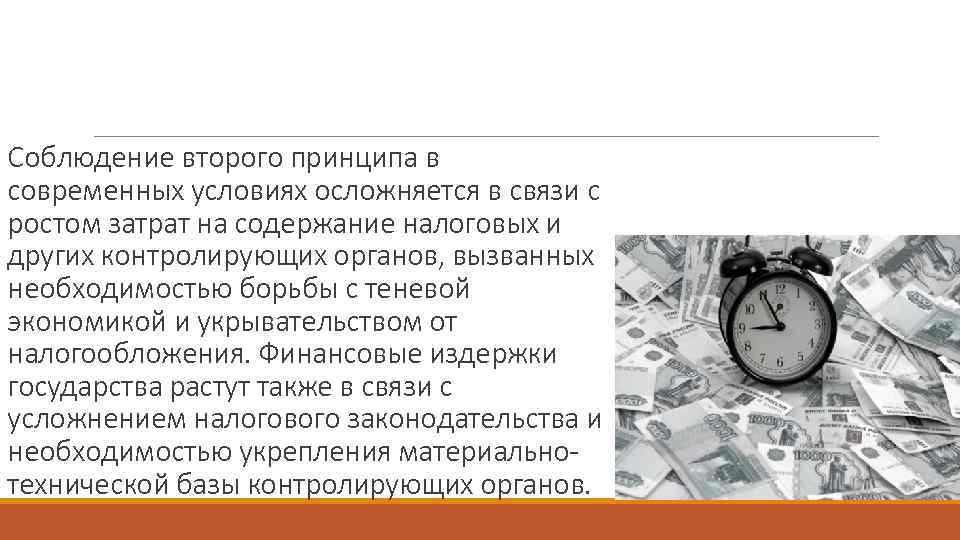 Соблюдение второго принципа в современных условиях осложняется в связи с ростом затрат на содержание налоговых и других контролирующих органов, вызванных необходимостью борьбы с теневой экономикой и укрывательством от налогообложения. Финансовые издержки государства растут также в связи с усложнением налогового законодательства и необходимостью укрепления материально-технической базы контролирующих органов.